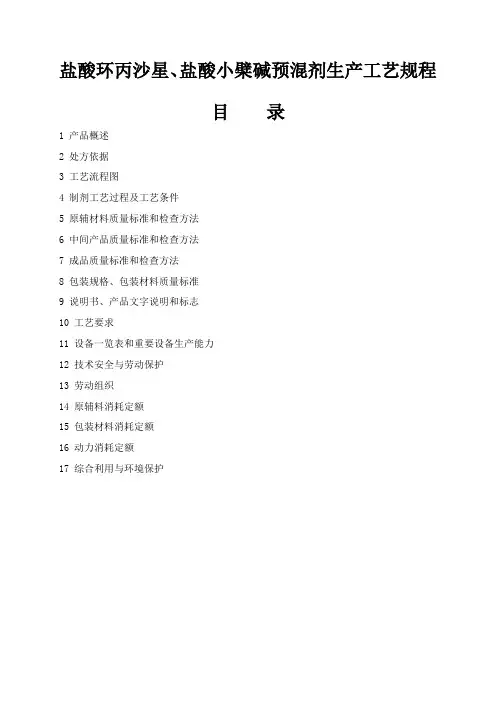 盐酸环丙沙星、盐酸小檗碱预混剂生产工艺规程

目 录

1 产品概述

2 处方依据

3 工艺流程图

4 制剂工艺过程及工艺条件

5 原辅材料质量标准和检查方法

6 中间产品质量标准和检查方法

7 成品质量标准和检查方法

8 包装规格、包装材料质量标准

9 说明书、产品文字说明和标志

10 工艺要求

11 设备一览表和重要设备生产能力

12 技术安全与劳动保护

13 劳动组织

14 原辅料消耗定额

15 包装材料消耗定额

16 动力消耗定额

17 综合利用与环境保护